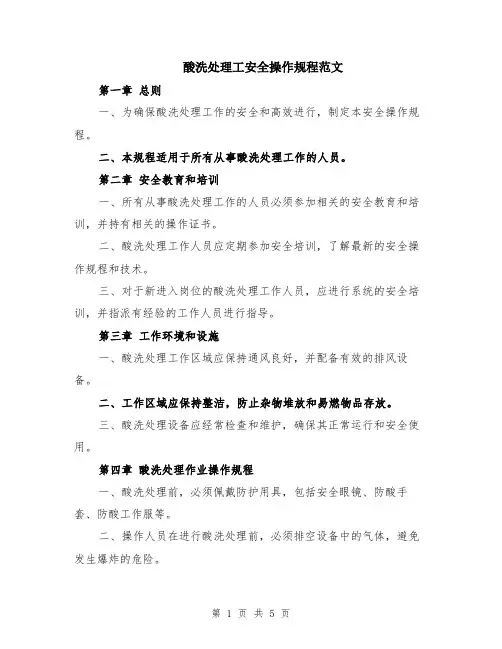 酸洗处理工安全操作规程范文

第一章 总则

一、为确保酸洗处理工作的安全和高效进行，制定本安全操作规程。

二、本规程适用于所有从事酸洗处理工作的人员。

第二章 安全教育和培训

一、所有从事酸洗处理工作的人员必须参加相关的安全教育和培训，并持有相关的操作证书。

二、酸洗处理工作人员应定期参加安全培训，了解最新的安全操作规程和技术。

三、对于新进入岗位的酸洗处理工作人员，应进行系统的安全培训，并指派有经验的工作人员进行指导。

第三章 工作环境和设施

一、酸洗处理工作区域应保持通风良好，并配备有效的排风设备。

二、工作区域应保持整洁，防止杂物堆放和易燃物品存放。

三、酸洗处理设备应经常检查和维护，确保其正常运行和安全使用。

第四章 酸洗处理作业操作规程

一、酸洗处理前，必须佩戴防护用具，包括安全眼镜、防酸手套、防酸工作服等。

二、操作人员在进行酸洗处理前，必须排空设备中的气体，避免发生爆炸的危险。

第 1 页 共 5 页